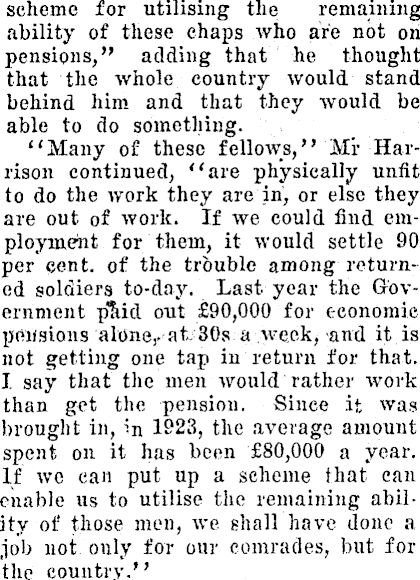 scheme for utilising the remaining ability of these chaps who are not on pensions," adding that he thought that the whole country would stand behind him and that they would be able to do something.

"Many of these fellows," Mr Harrison continued, "are physically unfit to do the work they are in, or else they are out of work. If we could find employment for them, it would settle 90 per cent. of the trouble among returned soldiers to-day. Last year the Government paid out £90,000 for economic pensions alone, at 30s a week, and it is not getting one tap in return for that. I say that the men would rather work than get the pension. Since it was brought in, in 1923, the average amount spent on it has been £80,000 a year. If we can put up a scheme that can enable us to utilise the remaining ability of those men, we shall have done a job not only for our comrades, but for the country."